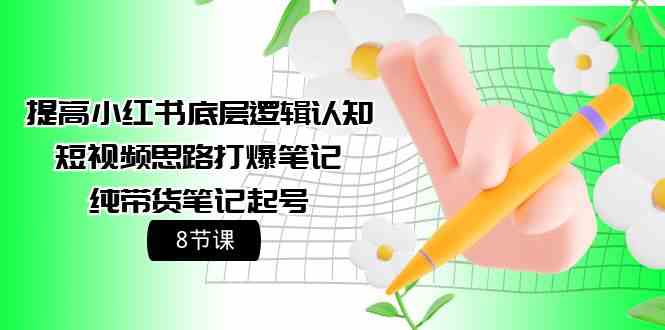 提高小红书底层逻辑认知
短视频思路打爆笔记
纯带货笔记起号

8节课